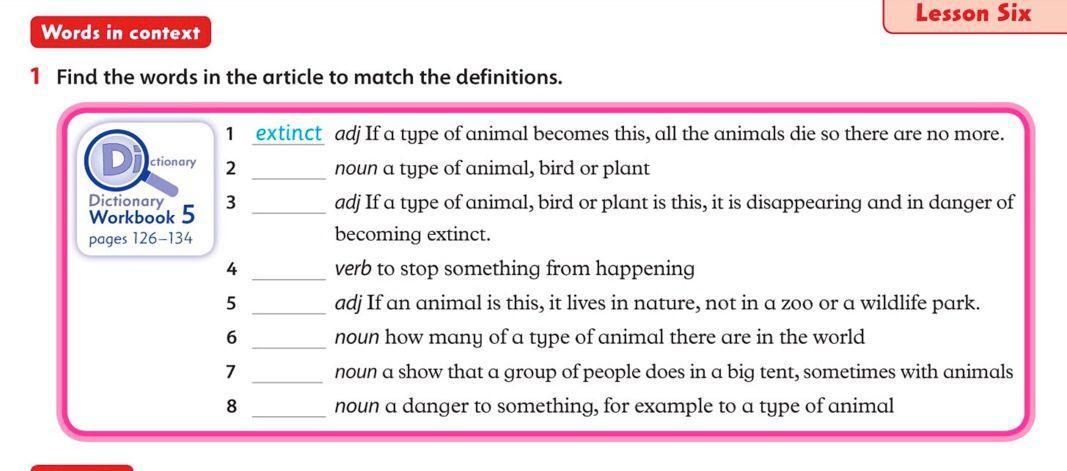 Lesson Six

Words in context

1 Find the words in the article to match the definitions.

Dictionary
Dictionary Workbook 5
pages 126–134

1 extinct adj If a type of animal becomes this, all the animals die so there are no more.
2 ____ noun a type of animal, bird or plant
3 ____ adj If a type of animal, bird or plant is this, it is disappearing and in danger of becoming extinct.
4 ____ verb to stop something from happening
5 ____ adj If an animal is this, it lives in nature, not in a zoo or a wildlife park.
6 ____ noun how many of a type of animal there are in the world
7 ____ noun a show that a group of people does in a big tent, sometimes with animals
8 ____ noun a danger to something, for example to a type of animal